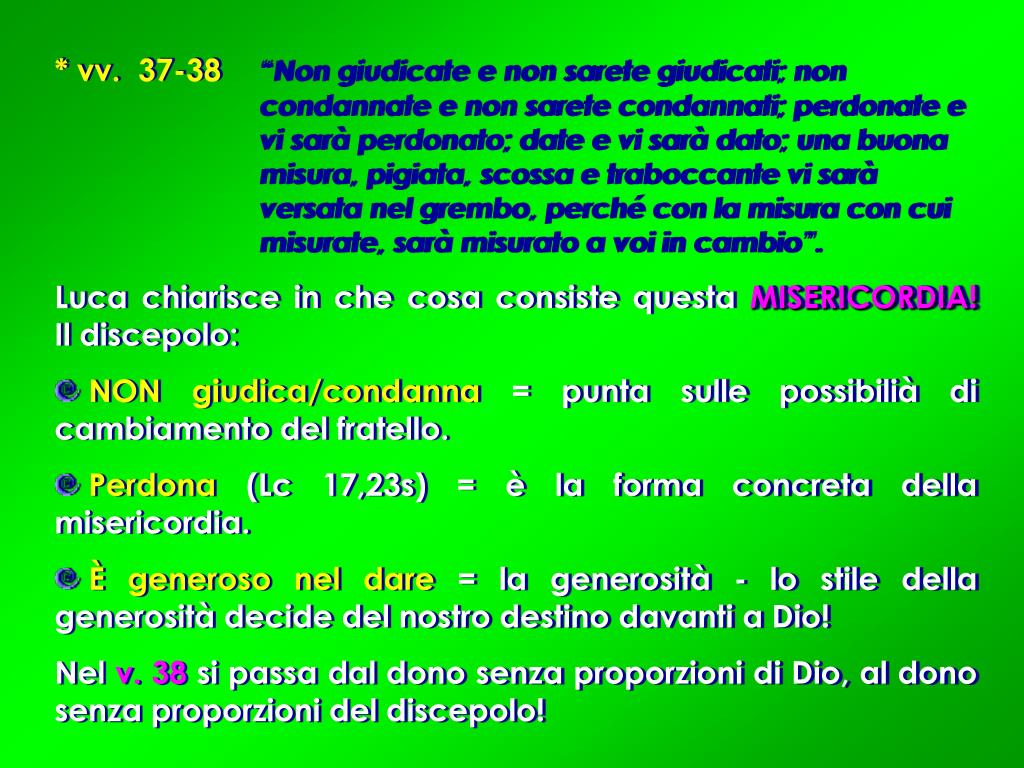 * vv. 37-38 “Non giudicate e non sarete giudicati; non condannate e non sarete condannati; perdonate e vi sarà perdonato; date e vi sarà dato; una buona misura, pigiata, scossa e traboccante vi sarà versata nel grembo, perché con la misura con cui misurate, sarà misurato a voi in cambio”.

Luca chiarisce in che cosa consiste questa MISERICORDIA! Il discepolo:

NON giudica/condanna = punta sulle possibilià di cambiamento del fratello.

Perdona (Lc 17,23s) = è la forma concreta della misericordia.

È generoso nel dare = la generosità - lo stile della generosità decide del nostro destino davanti a Dio!

Nel v. 38 si passa dal dono senza proporzioni di Dio, al dono senza proporzioni del discepolo!